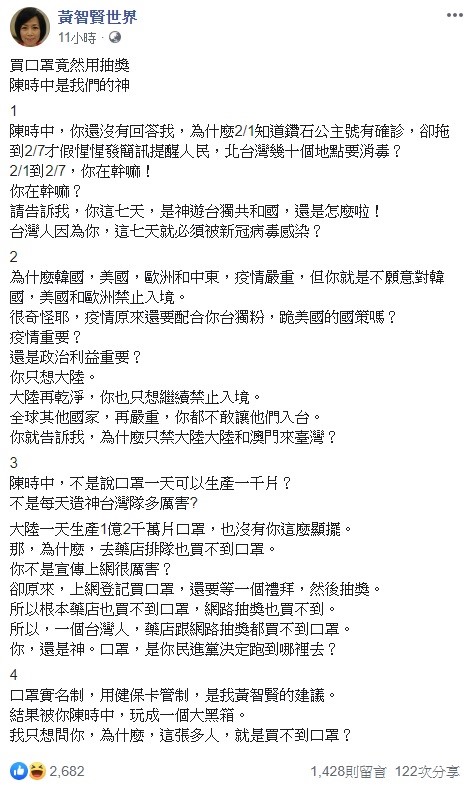 黃智賢世界
11小時 · 

買口罩竟然用抽獎
陳時中是我們的神

1
陳時中，你還沒有回答我，為什麼2/1知道鑽石公主號有確診，卻拖到2/7才假惺惺發簡訊提醒人民，北台灣幾十個地點要消毒？
2/1到2/7，你在幹嘛！
你在幹嘛？
請告訴我，你這七天，是神遊台獨共和國，還是怎麼啦！
台灣人因為你，這七天就必須被新冠病毒感染？

2
為什麼韓國，美國，歐洲和中東，疫情嚴重，但你就是不願意對韓國，美國和歐洲禁止入境。
很奇怪耶，疫情原來還要配合你台獨粉，跪美國的國策嗎？
疫情重要？
還是政治利益重要？
你只想大陸。
大陸再乾淨，你也只想繼續禁止入境。
全球其他國家，再嚴重，你都不敢讓他們入台。
你就告訴我，為什麼只禁大陸大陸和澳門來臺灣？

3
陳時中，不是說口罩一天可以生產一千片？
不是每天造神台灣隊多厲害?
大陸一天生產1億2千萬片口罩，也沒有你這麼顯擺。
那，為什麼，去藥店排隊也買不到口罩。
你不是宣傳上網很厲害？
卻原來，上網登記買口罩，還要等一個禮拜，然後抽獎。
所以根本藥店也買不到口罩，網路抽獎也買不到。
所以，一個台灣人，藥店跟網路抽獎都買不到口罩。
你，還是神。口罩，是你民進黨決定跑到哪裡去？

4
口罩實名制，用健保卡管制，是我黃智賢的建議。
結果被你陳時中，玩成一個大黑箱。
我只想問你，為什麼，這張多人，就是買不到口罩？

2,682
1,428則留言 122次分享